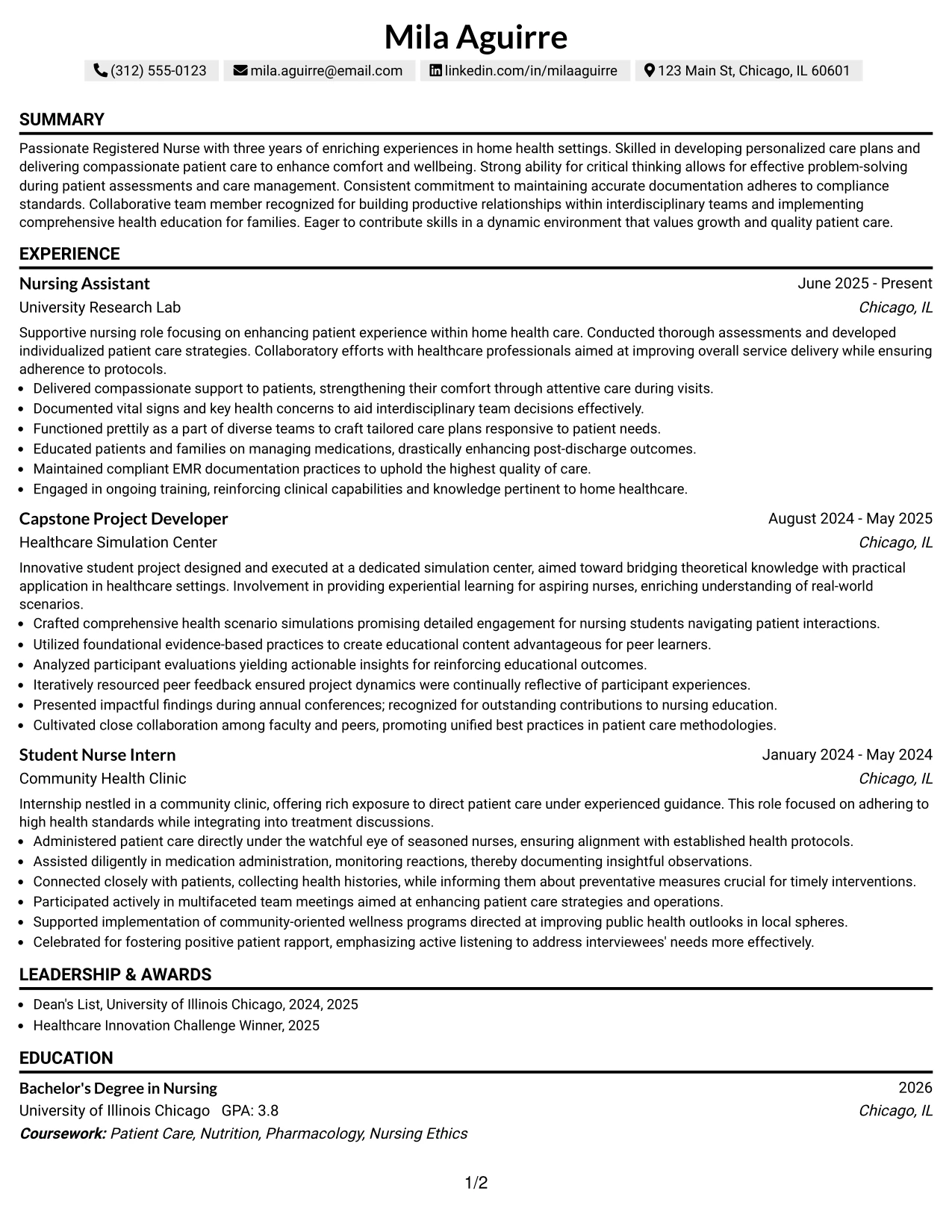 Mila Aguirre

(312) 555-0123 mila.aguirre@email.com linkedin.com/in/milaaguirre 123 Main St, Chicago, IL 60601

SUMMARY

Passionate Registered Nurse with three years of enriching experiences in home health settings. Skilled in developing personalized care plans and delivering compassionate patient care to enhance comfort and wellbeing. Strong ability for critical thinking allows for effective problem-solving during patient assessments and care management. Consistent commitment to maintaining accurate documentation adheres to compliance standards. Collaborative team member recognized for building productive relationships within interdisciplinary teams and implementing comprehensive health education for families. Eager to contribute skills in a dynamic environment that values growth and quality patient care.

EXPERIENCE

Nursing Assistant
June 2025 - Present
University Research Lab
Chicago, IL

Supportive nursing role focusing on enhancing patient experience within home health care. Conducted thorough assessments and developed individualized patient care strategies. Collaboratory efforts with healthcare professionals aimed at improving overall service delivery while ensuring adherence to protocols.
• Delivered compassionate support to patients, strengthening their comfort through attentive care during visits.
• Documented vital signs and key health concerns to aid interdisciplinary team decisions effectively.
• Functioned prettily as a part of diverse teams to craft tailored care plans responsive to patient needs.
• Educated patients and families on managing medications, drastically enhancing post-discharge outcomes.
• Maintained compliant EMR documentation practices to uphold the highest quality of care.
• Engaged in ongoing training, reinforcing clinical capabilities and knowledge pertinent to home healthcare.

Capstone Project Developer
August 2024 - May 2025
Healthcare Simulation Center
Chicago, IL

Innovative student project designed and executed at a dedicated simulation center, aimed toward bridging theoretical knowledge with practical application in healthcare settings. Involvement in providing experiential learning for aspiring nurses, enriching understanding of real-world scenarios.
• Crafted comprehensive health scenario simulations promising detailed engagement for nursing students navigating patient interactions.
• Utilized foundational evidence-based practices to create educational content advantageous for peer learners.
• Analyzed participant evaluations yielding actionable insights for reinforcing educational outcomes.
• Iteratively resourced peer feedback ensured project dynamics were continually reflective of participant experiences.
• Presented impactful findings during annual conferences; recognized for outstanding contributions to nursing education.
• Cultivated close collaboration among faculty and peers, promoting unified best practices in patient care methodologies.

Student Nurse Intern
January 2024 - May 2024
Community Health Clinic
Chicago, IL

Internship nestled in a community clinic, offering rich exposure to direct patient care under experienced guidance. This role focused on adhering to high health standards while integrating into treatment discussions.
• Administered patient care directly under the watchful eye of seasoned nurses, ensuring alignment with established health protocols.
• Assisted diligently in medication administration, monitoring reactions, thereby documenting insightful observations.
• Connected closely with patients, collecting health histories, while informing them about preventative measures crucial for timely interventions.
• Participated actively in multifaceted team meetings aimed at enhancing patient care strategies and operations.
• Supported implementation of community-oriented wellness programs directed at improving public health outlooks in local spheres.
• Celebrated for fostering positive patient rapport, emphasizing active listening to address interviewees' needs more effectively.

LEADERSHIP & AWARDS

• Dean's List, University of Illinois Chicago, 2024, 2025
• Healthcare Innovation Challenge Winner, 2025

EDUCATION

Bachelor's Degree in Nursing
2026
University of Illinois Chicago GPA: 3.8
Chicago, IL
Coursework: Patient Care, Nutrition, Pharmacology, Nursing Ethics

1/2